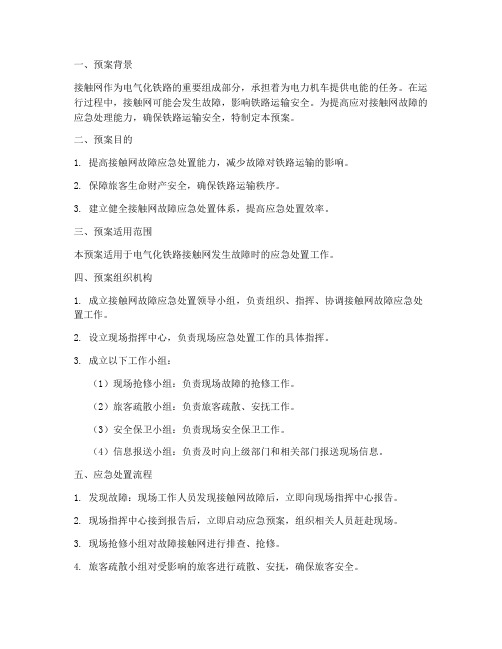 一、预案背景

接触网作为电气化铁路的重要组成部分，承担着为电力机车提供电能的任务。在运行过程中，接触网可能会发生故障，影响铁路运输安全。为提高应对接触网故障的应急处理能力，确保铁路运输安全，特制定本预案。

二、预案目的

1. 提高接触网故障应急处置能力，减少故障对铁路运输的影响。

2. 保障旅客生命财产安全，确保铁路运输秩序。

3. 建立健全接触网故障应急处置体系，提高应急处置效率。

三、预案适用范围

本预案适用于电气化铁路接触网发生故障时的应急处置工作。

四、预案组织机构

1. 成立接触网故障应急处置领导小组，负责组织、指挥、协调接触网故障应急处置工作。

2. 设立现场指挥中心，负责现场应急处置工作的具体指挥。

3. 成立以下工作小组：

（1）现场抢修小组：负责现场故障的抢修工作。

（2）旅客疏散小组：负责旅客疏散、安抚工作。

（3）安全保卫小组：负责现场安全保卫工作。

（4）信息报送小组：负责及时向上级部门和相关部门报送现场信息。

五、应急处置流程

1. 发现故障：现场工作人员发现接触网故障后，立即向现场指挥中心报告。

2. 现场指挥中心接到报告后，立即启动应急预案，组织相关人员赶赴现场。

3. 现场抢修小组对故障接触网进行排查、抢修。

4. 旅客疏散小组对受影响的旅客进行疏散、安抚，确保旅客安全。